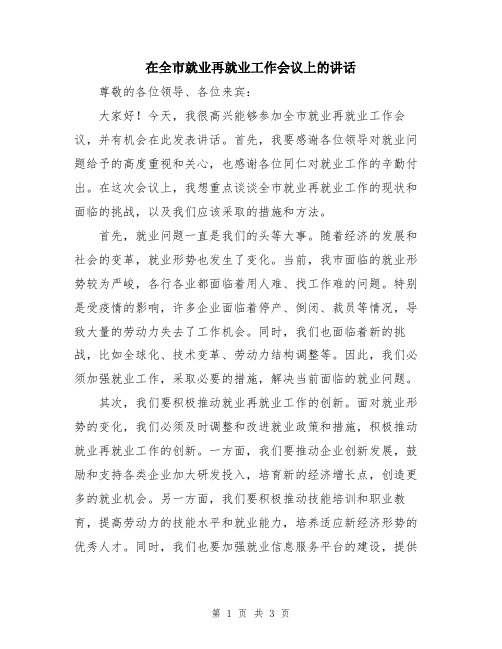 在全市就业再就业工作会议上的讲话

尊敬的各位领导、各位来宾：

大家好！今天，我很高兴能够参加全市就业再就业工作会议，并有机会在此发表讲话。首先，我要感谢各位领导对就业问题给予的高度重视和关心，也感谢各位同仁对就业工作的辛勤付出。在这次会议上，我想重点谈谈全市就业再就业工作的现状和面临的挑战，以及我们应该采取的措施和方法。

首先，就业问题一直是我们的头等大事。随着经济的发展和社会的变革，就业形势也发生了变化。当前，我市面临的就业形势较为严峻，各行各业都面临着用人难、找工作难的问题。特别是受疫情的影响，许多企业面临着停产、倒闭、裁员等情况，导致大量的劳动力失去了工作机会。同时，我们也面临着新的挑战，比如全球化、技术变革、劳动力结构调整等。因此，我们必须加强就业工作，采取必要的措施，解决当前面临的就业问题。

其次，我们要积极推动就业再就业工作的创新。面对就业形势的变化，我们必须及时调整和改进就业政策和措施，积极推动就业再就业工作的创新。一方面，我们要推动企业创新发展，鼓励和支持各类企业加大研发投入，培育新的经济增长点，创造更多的就业机会。另一方面，我们要积极推动技能培训和职业教育，提高劳动力的技能水平和就业能力，培养适应新经济形势的优秀人才。同时，我们也要加强就业信息服务平台的建设，提供

第 1 页 共 3 页